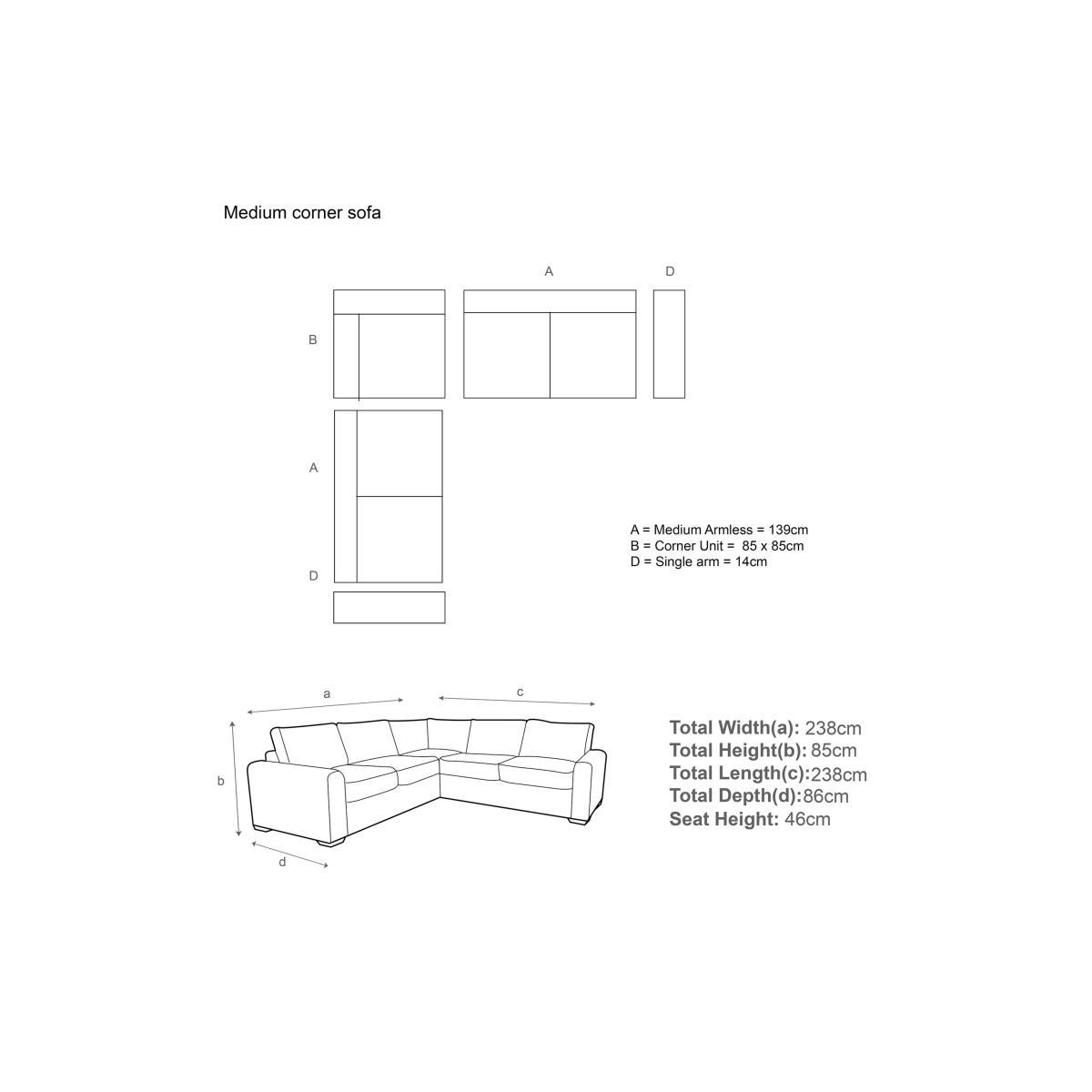 Medium corner sofa

A

D

B

A

D

A = Medium Armless = 139cm
B = Corner Unit = 85 x 85cm
D = Single arm = 14cm

a

c

b

d

Total Width(a): 238cm
Total Height(b): 85cm
Total Length(c):238cm
Total Depth(d):86cm
Seat Height: 46cm